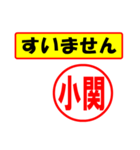 すいません

小関